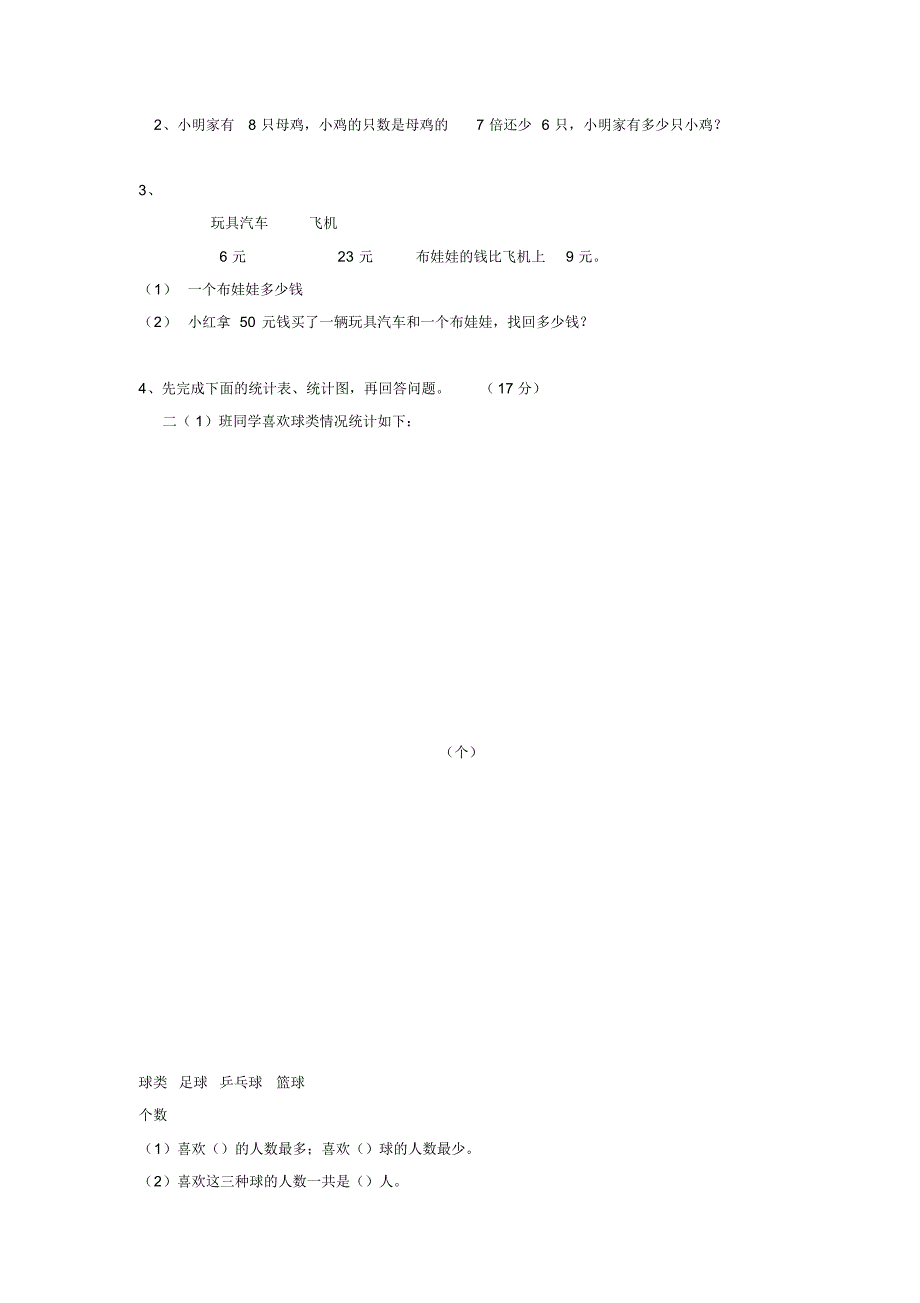 2、小明家有 8 只母鸡，小鸡的只数是母鸡的 7 倍还少 6 只，小明家有多少只小鸡？

3、

玩具汽车 飞机

6 元 23 元 布娃娃的钱比飞机上 9 元。

（1） 一个布娃娃多少钱

（2） 小红拿 50 元钱买了一辆玩具汽车和一个布娃娃，找回多少钱？

4、先完成下面的统计表、统计图，再回答问题。 （17 分）

二（1）班同学喜欢球类情况统计如下：

（个）

球类 足球 乒乓球 篮球

个数

（1）喜欢（）的人数最多；喜欢（）球的人数最少。

（2）喜欢这三种球的人数一共是（）人。